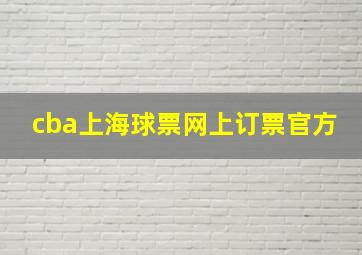 cba上海球票网上订票官方